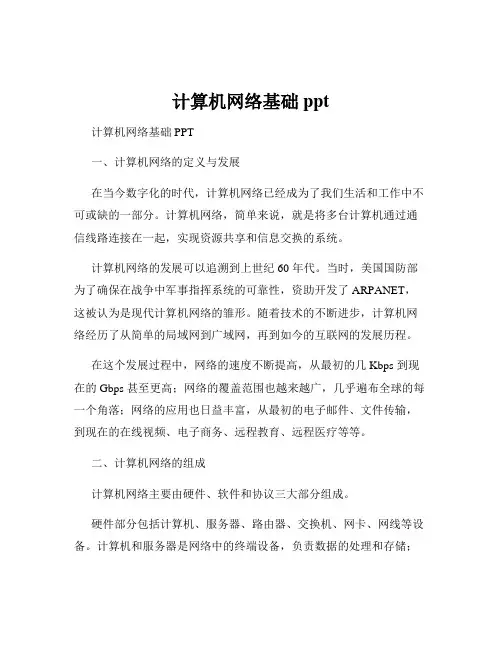 计算机网络基础 ppt

计算机网络基础 PPT

一、计算机网络的定义与发展

在当今数字化的时代，计算机网络已经成为了我们生活和工作中不可或缺的一部分。计算机网络，简单来说，就是将多台计算机通过通信线路连接在一起，实现资源共享和信息交换的系统。

计算机网络的发展可以追溯到上世纪 60 年代。当时，美国国防部为了确保在战争中军事指挥系统的可靠性，资助开发了 ARPANET，这被认为是现代计算机网络的雏形。随着技术的不断进步，计算机网络经历了从简单的局域网到广域网，再到如今的互联网的发展历程。

在这个发展过程中，网络的速度不断提高，从最初的几 Kbps 到现在的 Gbps 甚至更高；网络的覆盖范围也越来越广，几乎遍布全球的每一个角落；网络的应用也日益丰富，从最初的电子邮件、文件传输，到现在的在线视频、电子商务、远程教育、远程医疗等等。

二、计算机网络的组成

计算机网络主要由硬件、软件和协议三大部分组成。

硬件部分包括计算机、服务器、路由器、交换机、网卡、网线等设备。计算机和服务器是网络中的终端设备，负责数据的处理和存储；